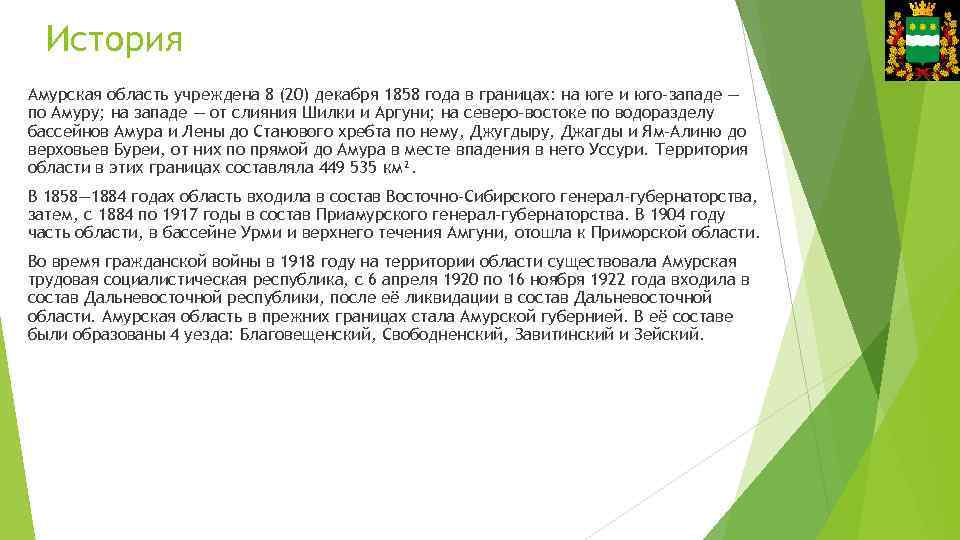 История

Амурская область учреждена 8 (20) декабря 1858 года в границах: на юге и юго-западе — по Амуру; на западе — от слияния Шилки и Аргуни; на северо-востоке по водоразделу бассейнов Амура и Лены до Станового хребта по нему, Джугдыру, Джагды и Ям-Алиню до верховьев Буреи, от них по прямой до Амура в месте впадения в него Уссури. Территория области в этих границах составляла 449 535 км².

В 1858—1884 годах область входила в состав Восточно-Сибирского генерал-губернаторства, затем, с 1884 по 1917 годы в состав Приамурского генерал-губернаторства. В 1904 году часть области, в бассейне Урми и верхнего течения Амгуни, отошла к Приморской области.

Во время гражданской войны в 1918 году на территории области существовала Амурская трудовая социалистическая республика, с 6 апреля 1920 по 16 ноября 1922 года входила в состав Дальневосточной республики, после её ликвидации в состав Дальневосточной области. Амурская область в прежних границах стала Амурской губернией. В её составе были образованы 4 уезда: Благовещенский, Свободненский, Завитинский и Зейский.